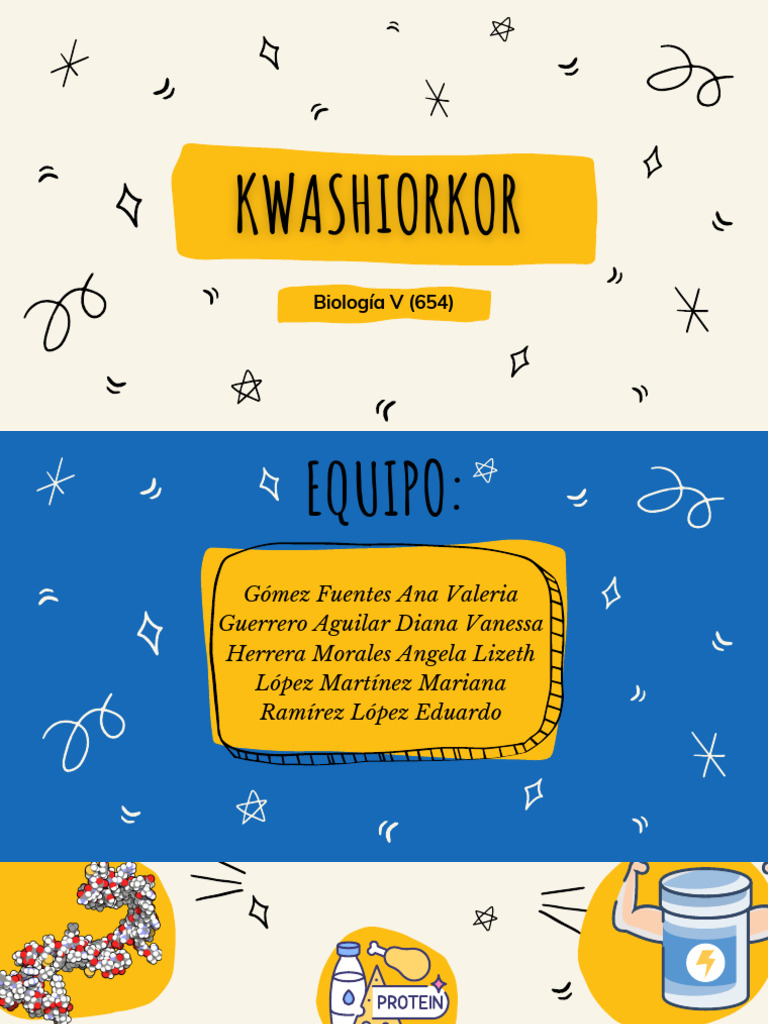 KWASHIORKOR

Biología V (654)

EQUIPO:

Gómez Fuentes Ana Valeria
Guerrero Aguilar Diana Vanessa
Herrera Morales Angela Lizeth
López Martínez Mariana
Ramírez López Eduardo

PROTEIN